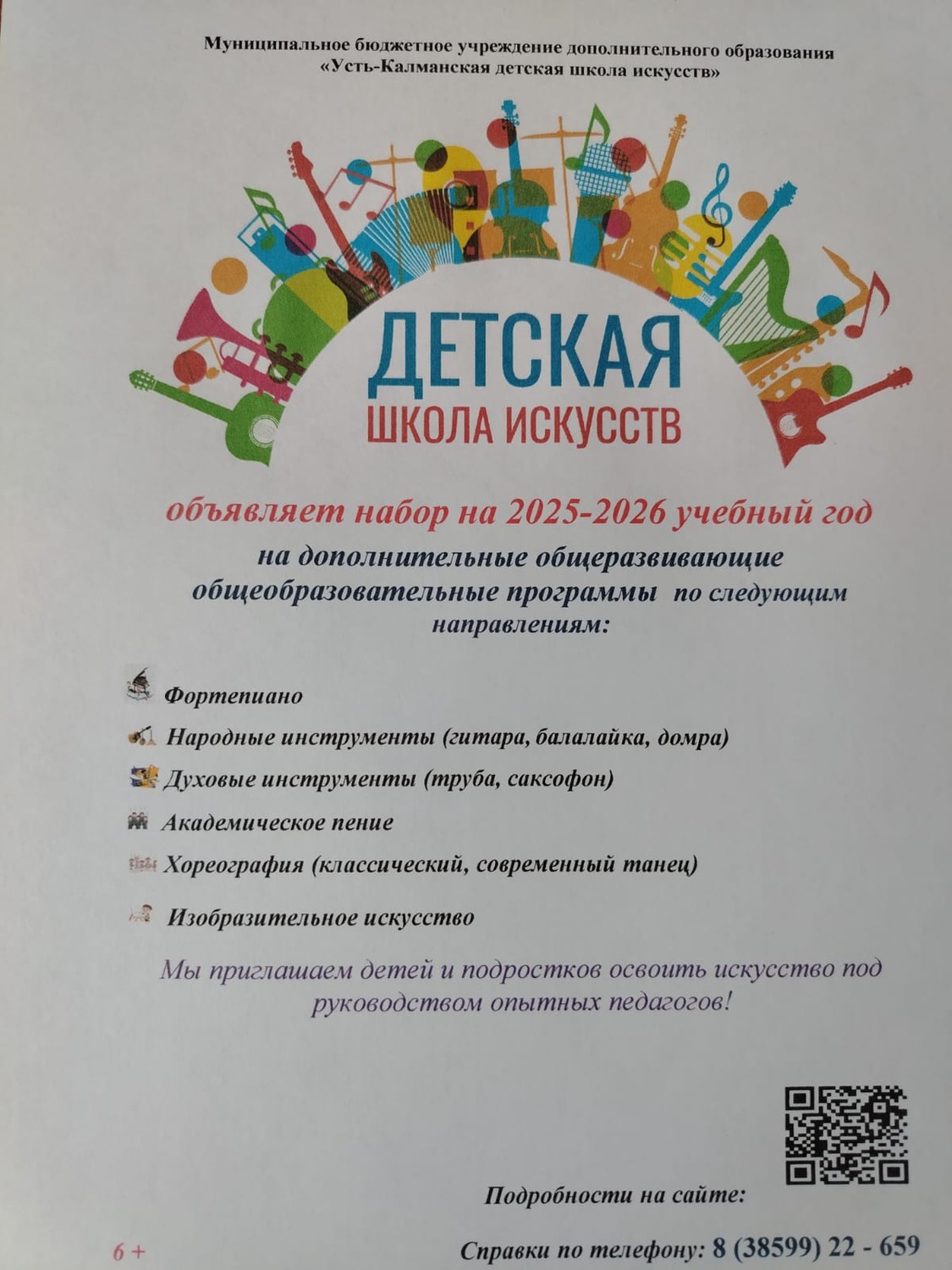 Муниципальное бюджетное учреждение дополнительного образования «Усть-Калманская детская школа искусств»

ДЕТСКАЯ
ШКОЛА ИСКУССТВ

объявляет набор на 2025-2026 учебный год

на дополнительные общеразвивающие общеобразовательные программы по следующим направлениям:

Фортепиано

Народные инструменты (гитара, балалайка, домра)

Духовые инструменты (труба, саксофон)

Академическое пение

Хореография (классический, современный танец)

Изобразительное искусство

Мы приглашаем детей и подростков освоить искусство под руководством опытных педагогов!

Подробности на сайте:

6 +

Справки по телефону: 8 (38599) 22 - 659